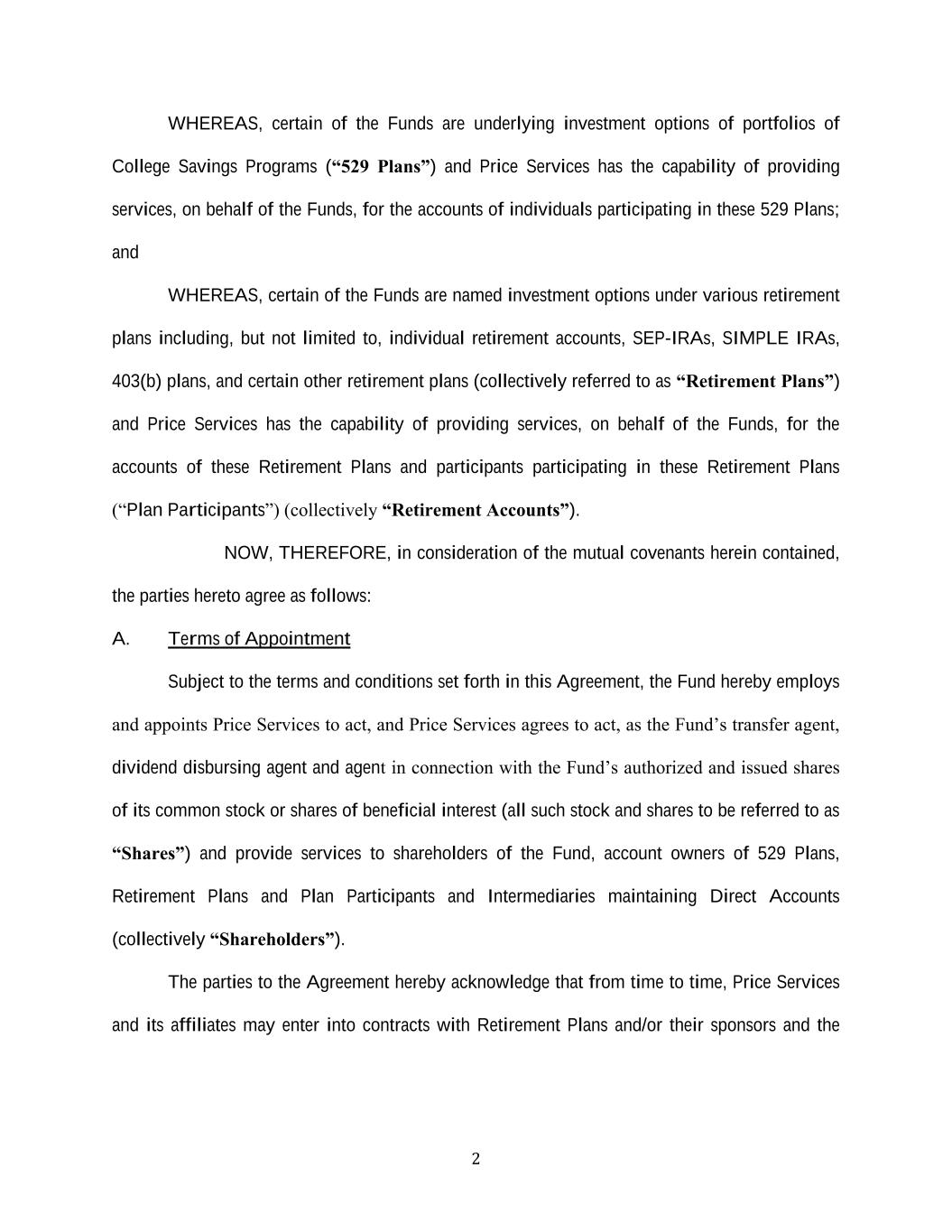 WHEREAS, certain of the Funds are underlying investment options of portfolios of College Savings Programs (“529 Plans”) and Price Services has the capability of providing services, on behalf of the Funds, for the accounts of individuals participating in these 529 Plans; and

WHEREAS, certain of the Funds are named investment options under various retirement plans including, but not limited to, individual retirement accounts, SEP-IRAs, SIMPLE IRAs, 403(b) plans, and certain other retirement plans (collectively referred to as “Retirement Plans”) and Price Services has the capability of providing services, on behalf of the Funds, for the accounts of these Retirement Plans and participants participating in these Retirement Plans (“Plan Participants”) (collectively “Retirement Accounts”).

NOW, THEREFORE, in consideration of the mutual covenants herein contained, the parties hereto agree as follows:

A. Terms of Appointment

Subject to the terms and conditions set forth in this Agreement, the Fund hereby employs and appoints Price Services to act, and Price Services agrees to act, as the Fund’s transfer agent, dividend disbursing agent and agent in connection with the Fund’s authorized and issued shares of its common stock or shares of beneficial interest (all such stock and shares to be referred to as “Shares”) and provide services to shareholders of the Fund, account owners of 529 Plans, Retirement Plans and Plan Participants and Intermediaries maintaining Direct Accounts (collectively “Shareholders”).

The parties to the Agreement hereby acknowledge that from time to time, Price Services and its affiliates may enter into contracts with Retirement Plans and/or their sponsors and the

2